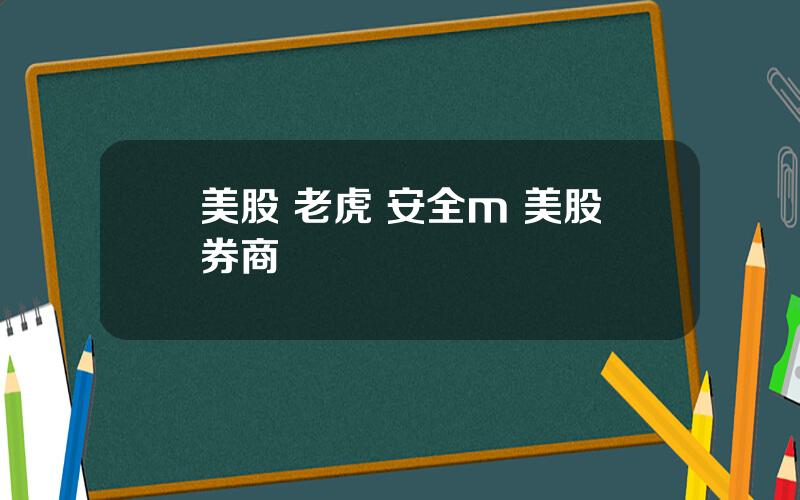 美股 老虎 安全m 美股券商